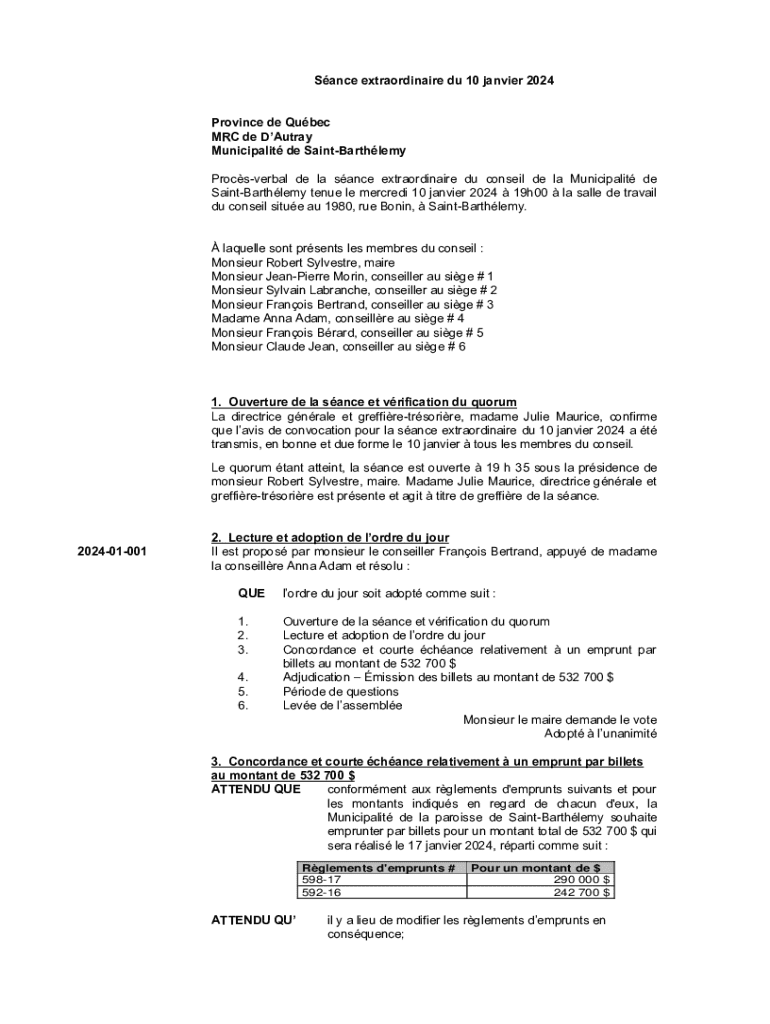 Séance extraordinaire du 10 janvier 2024

Province de Québec
MRC de D'Autray
Municipalité de Saint-Barthélemy

Procès-verbal de la séance extraordinaire du conseil de la Municipalité de Saint-Barthélemy tenue le mercredi 10 janvier 2024 à 19h00 à la salle de travail du conseil située au 1980, rue Bonin, à Saint-Barthélemy.

À laquelle sont présents les membres du conseil :
Monsieur Robert Sylvestre, maire
Monsieur Jean-Pierre Morin, conseiller au siège # 1
Monsieur Sylvain Labranche, conseiller au siège # 2
Monsieur François Bertrand, conseiller au siège # 3
Madame Anna Adam, conseillère au siège # 4
Monsieur François Bérard, conseiller au siège # 5
Monsieur Claude Jean, conseiller au siège # 6

1. Ouverture de la séance et vérification du quorum
La directrice générale et greffière-trésorière, madame Julie Maurice, confirme que l'avis de convocation pour la séance extraordinaire du 10 janvier 2024 a été transmis, en bonne et due forme le 10 janvier à tous les membres du conseil.

Le quorum étant atteint, la séance est ouverte à 19 h 35 sous la présidence de monsieur Robert Sylvestre, maire. Madame Julie Maurice, directrice générale et greffière-trésorière est présente et agit à titre de greffière de la séance.

2. Lecture et adoption de l'ordre du jour
2024-01-001
Il est proposé par monsieur le conseiller François Bertrand, appuyé de madame la conseillère Anna Adam et résolu :

QUE l'ordre du jour soit adopté comme suit :

1. Ouverture de la séance et vérification du quorum
2. Lecture et adoption de l'ordre du jour
3. Concordance et courte échéance relativement à un emprunt par billets au montant de 532 700 $
4. Adjudication – Émission des billets au montant de 532 700 $
5. Période de questions
6. Levée de l'assemblée

Monsieur le maire demande le vote
Adopté à l'unanimité

3. Concordance et courte échéance relativement à un emprunt par billets au montant de 532 700 $
ATTENDU QUE conformément aux règlements d'emprunts suivants et pour les montants indiqués en regard de chacun d'eux, la Municipalité de la paroisse de Saint-Barthélemy souhaite emprunter par billets pour un montant total de 532 700 $ qui sera réalisé le 17 janvier 2024, réparti comme suit :

| Règlements d'emprunts # | Pour un montant de $ |
|---|---|
| 598-17 | 290 000 $ |
| 592-16 | 242 700 $ |

ATTENDU QU' il y a lieu de modifier les règlements d'emprunts en conséquence;